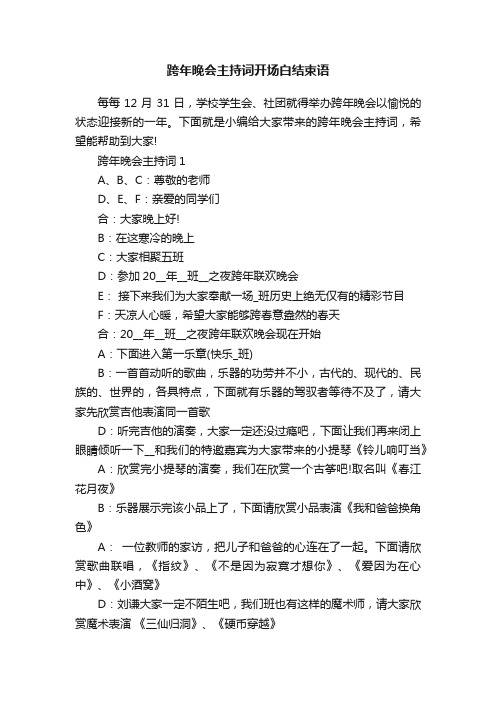 跨年晚会主持词开场白结束语

每每 12 月 31 日，学校学生会、社团就得举办跨年晚会以愉悦的状态迎接新的一年。下面就是小编给大家带来的跨年晚会主持词，希望能帮助到大家!

跨年晚会主持词 1

A、B、C：尊敬的老师

D、E、F：亲爱的同学们

合：大家晚上好!

B：在这寒冷的晚上

C：大家相聚五班

D：参加 20__年__班__之夜跨年联欢晚会

E： 接下来我们为大家奉献一场_班历史上绝无仅有的精彩节目

F：天凉人心暖，希望大家能够跨春意盎然的春天

合：20__年__班__之夜跨年联欢晚会现在开始

A：下面进入第一乐章(快乐_班)

B：一首首动听的歌曲，乐器的功劳并不小，古代的、现代的、民族的、世界的，各具特点，下面就有乐器的驾驭者等待不及了，请大家先欣赏吉他表演同一首歌

D：听完吉他的演奏，大家一定还没过瘾吧，下面让我们再来闭上眼睛倾听一下__和我们的特邀嘉宾为大家带来的小提琴《铃儿响叮当》

A：欣赏完小提琴的演奏，我们在欣赏一个古筝吧!取名叫《春江花月夜》

B：乐器展示完该小品上了，下面请欣赏小品表演《我和爸爸换角色》

A： 一位教师的家访，把儿子和爸爸的心连在了一起。下面请欣赏歌曲联唱，《指纹》、《不是因为寂寞才想你》、《爱因为在心中》、《小酒窝》

D：刘谦大家一定不陌生吧，我们班也有这样的魔术师，请大家欣赏魔术表演 《三仙归洞》、《硬币穿越》